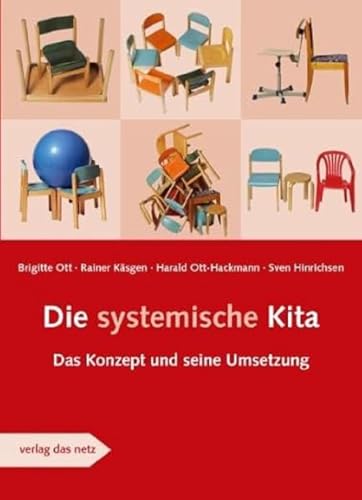 Brigitte Ott · Rainer Käsgen · Harald Ott-Hackmann · Sven Hinrichsen

Die systemische Kita

Das Konzept und seine Umsetzung

verlag das netz